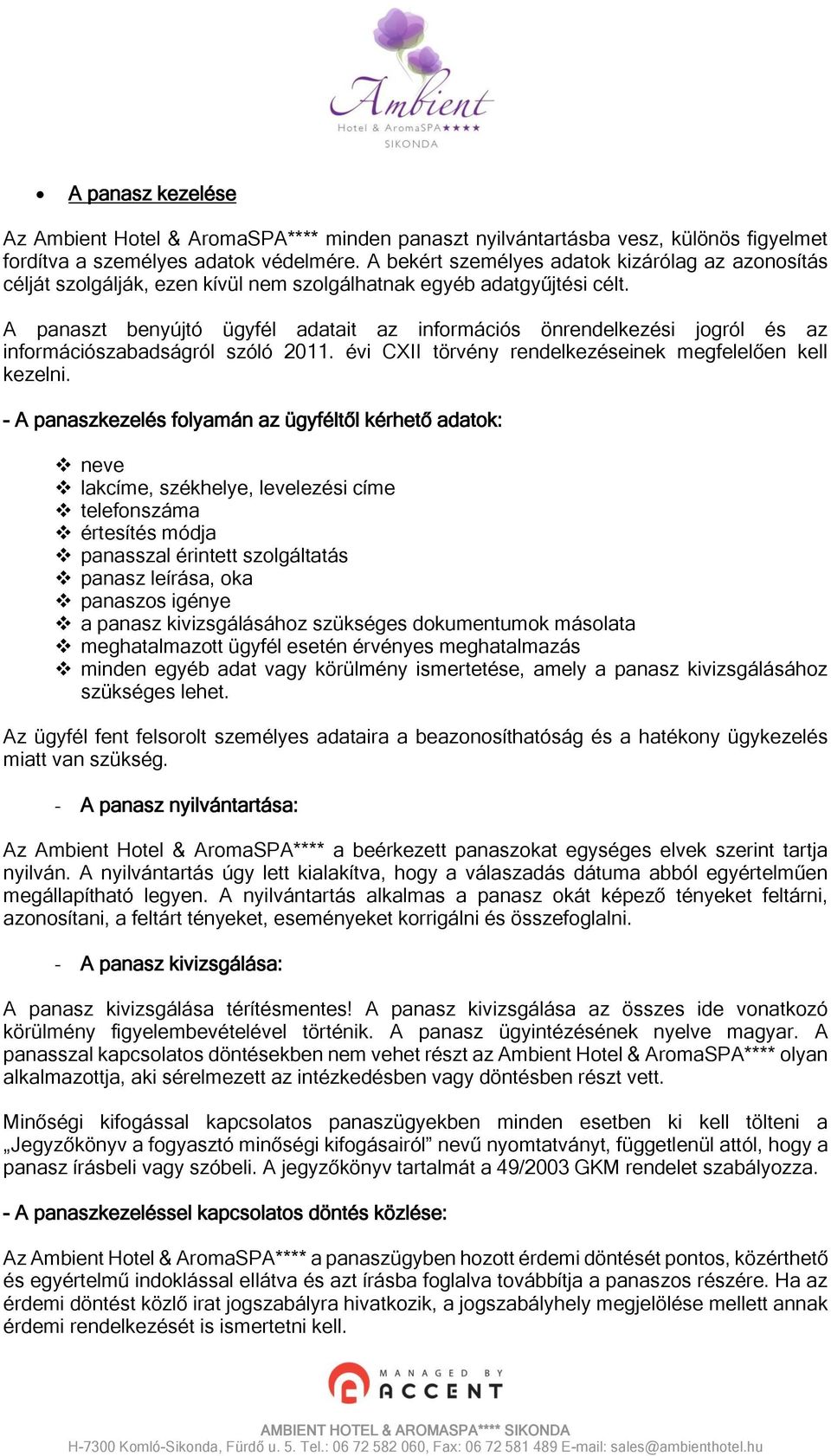 Ambient
Hotel & AromaSPA★★★★
SIKONDA

• A panasz kezelése

Az Ambient Hotel & AromaSPA**** minden panaszt nyilvántartásba vesz, különös figyelmet fordítva a személyes adatok védelmére. A bekért személyes adatok kizárólag az azonosítás célját szolgálják, ezen kívül nem szolgálhatnak egyéb adatgyűjtési célt.

A panaszt benyújtó ügyfél adatait az információs önrendelkezési jogról és az információszabadságról szóló 2011. évi CXII törvény rendelkezéseinek megfelelően kell kezelni.

- A panaszkezelés folyamán az ügyféltől kérhető adatok:

❖ neve
❖ lakcíme, székhelye, levelezési címe
❖ telefonszáma
❖ értesítés módja
❖ panasszal érintett szolgáltatás
❖ panasz leírása, oka
❖ panaszos igénye
❖ a panasz kivizsgálásához szükséges dokumentumok másolata
❖ meghatalmazott ügyfél esetén érvényes meghatalmazás
❖ minden egyéb adat vagy körülmény ismertetése, amely a panasz kivizsgálásához szükséges lehet.

Az ügyfél fent felsorolt személyes adataira a beazonosíthatóság és a hatékony ügykezelés miatt van szükség.

- A panasz nyilvántartása:

Az Ambient Hotel & AromaSPA**** a beérkezett panaszokat egységes elvek szerint tartja nyilván. A nyilvántartás úgy lett kialakítva, hogy a válaszadás dátuma abból egyértelműen megállapítható legyen. A nyilvántartás alkalmas a panasz okát képező tényeket feltárni, azonosítani, a feltárt tényeket, eseményeket korrigálni és összefoglalni.

- A panasz kivizsgálása:

A panasz kivizsgálása térítésmentes! A panasz kivizsgálása az összes ide vonatkozó körülmény figyelembevételével történik. A panasz ügyintézésének nyelve magyar. A panasszal kapcsolatos döntésekben nem vehet részt az Ambient Hotel & AromaSPA**** olyan alkalmazottja, aki sérelmezett az intézkedésben vagy döntésben részt vett.

Minőségi kifogással kapcsolatos panaszügyekben minden esetben ki kell tölteni a „Jegyzőkönyv a fogyasztó minőségi kifogásairól” nevű nyomtatványt, függetlenül attól, hogy a panasz írásbeli vagy szóbeli. A jegyzőkönyv tartalmát a 49/2003 GKM rendelet szabályozza.

- A panaszkezeléssel kapcsolatos döntés közlése:

Az Ambient Hotel & AromaSPA**** a panaszügyben hozott érdemi döntését pontos, közérthető és egyértelmű indoklással ellátva és azt írásba foglalva továbbítja a panaszos részére. Ha az érdemi döntést közlő irat jogszabályra hivatkozik, a jogszabályhely megjelölése mellett annak érdemi rendelkezését is ismertetni kell.

MANAGED BY
ACCENT

AMBIENT HOTEL & AROMASPA**** SIKONDA
H-7300 Komló-Sikonda, Fürdő u. 5. Tel.: 06 72 582 060, Fax: 06 72 581 489 E-mail: sales@ambienthotel.hu